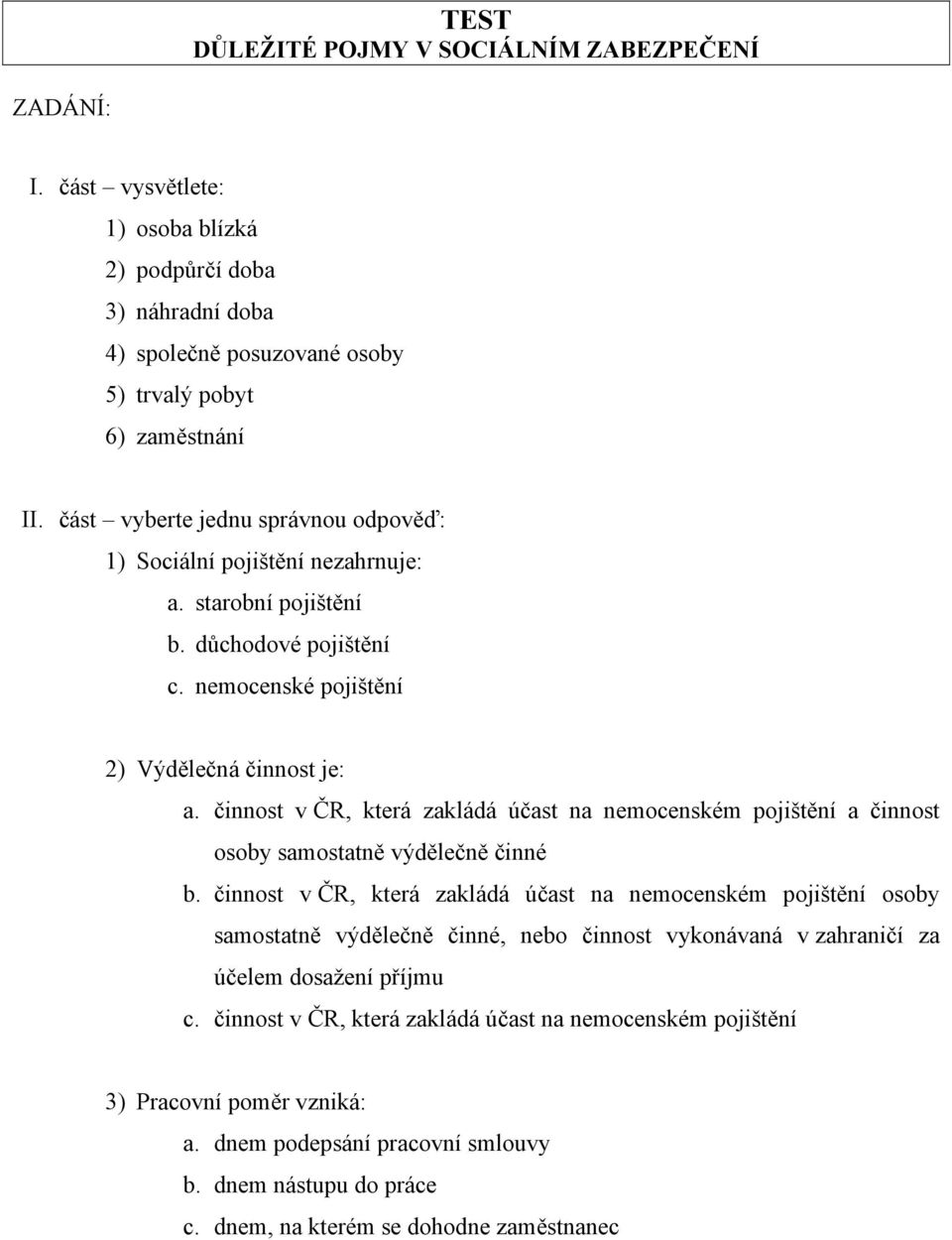 TEST
DŮLEŽITÉ POJMY V SOCIÁLNÍM ZABEZPEČENÍ

ZADÁNÍ:

I. část – vysvětlete:
1) osoba blízká
2) podpůrčí doba
3) náhradní doba
4) společně posuzované osoby
5) trvalý pobyt
6) zaměstnání

II. část – vyberte jednu správnou odpověď:
1) Sociální pojištění nezahrnuje:
a. starobní pojištění
b. důchodové pojištění
c. nemocenské pojištění

2) Výdělečná činnost je:
a. činnost v ČR, která zakládá účast na nemocenském pojištění a činnost osoby samostatně výdělečně činné
b. činnost v ČR, která zakládá účast na nemocenském pojištění osoby samostatně výdělečně činné, nebo činnost vykonávaná v zahraničí za účelem dosažení příjmu
c. činnost v ČR, která zakládá účast na nemocenském pojištění

3) Pracovní poměr vzniká:
a. dnem podepsání pracovní smlouvy
b. dnem nástupu do práce
c. dnem, na kterém se dohodne zaměstnanec